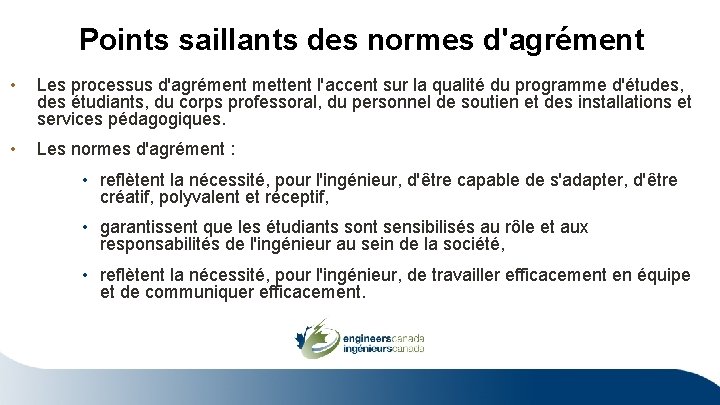 Points saillants des normes d'agrément

• Les processus d'agrément mettent l'accent sur la qualité du programme d'études, des étudiants, du corps professoral, du personnel de soutien et des installations et services pédagogiques.

• Les normes d'agrément :

• reflètent la nécessité, pour l'ingénieur, d'être capable de s'adapter, d'être créatif, polyvalent et réceptif,

• garantissent que les étudiants sont sensibilisés au rôle et aux responsabilités de l'ingénieur au sein de la société,

• reflètent la nécessité, pour l'ingénieur, de travailler efficacement en équipe et de communiquer efficacement.

engineerscanada
ingénieurscanada